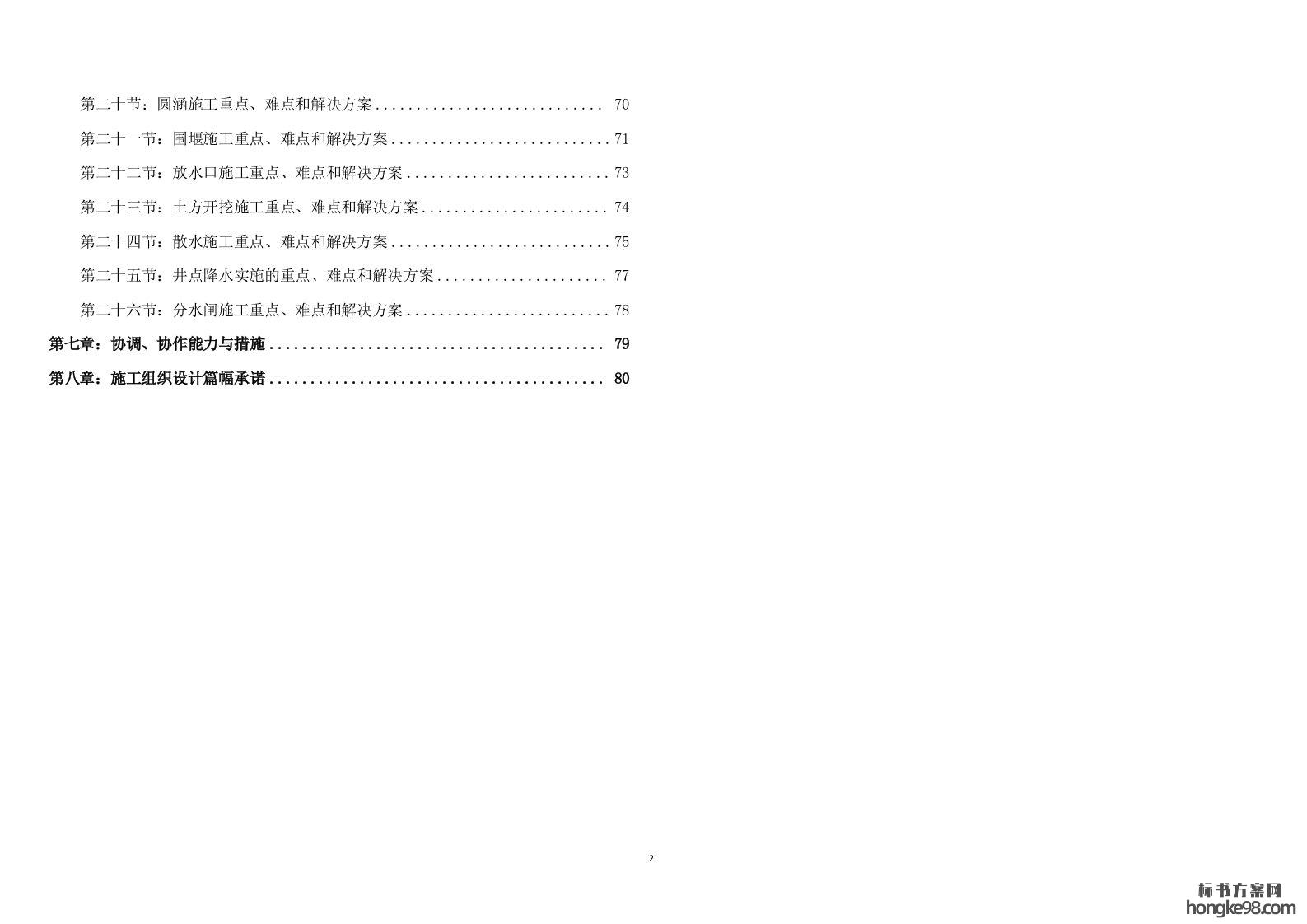 第二十节：圆涵施工重点、难点和解决方案 70

第二十一节：围堰施工重点、难点和解决方案 71

第二十二节：放水口施工重点、难点和解决方案 73

第二十三节：土方开挖施工重点、难点和解决方案 74

第二十四节：散水施工重点、难点和解决方案 75

第二十五节：井点降水实施的重点、难点和解决方案 77

第二十六节：分水闸施工重点、难点和解决方案 78

第七章：协调、协作能力与措施 79

第八章：施工组织设计篇幅承诺 80

2

标书方案网
hongke98.com